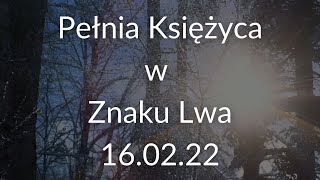 Pełnia Księżyca
w
Znaku Lwa
16.02.22